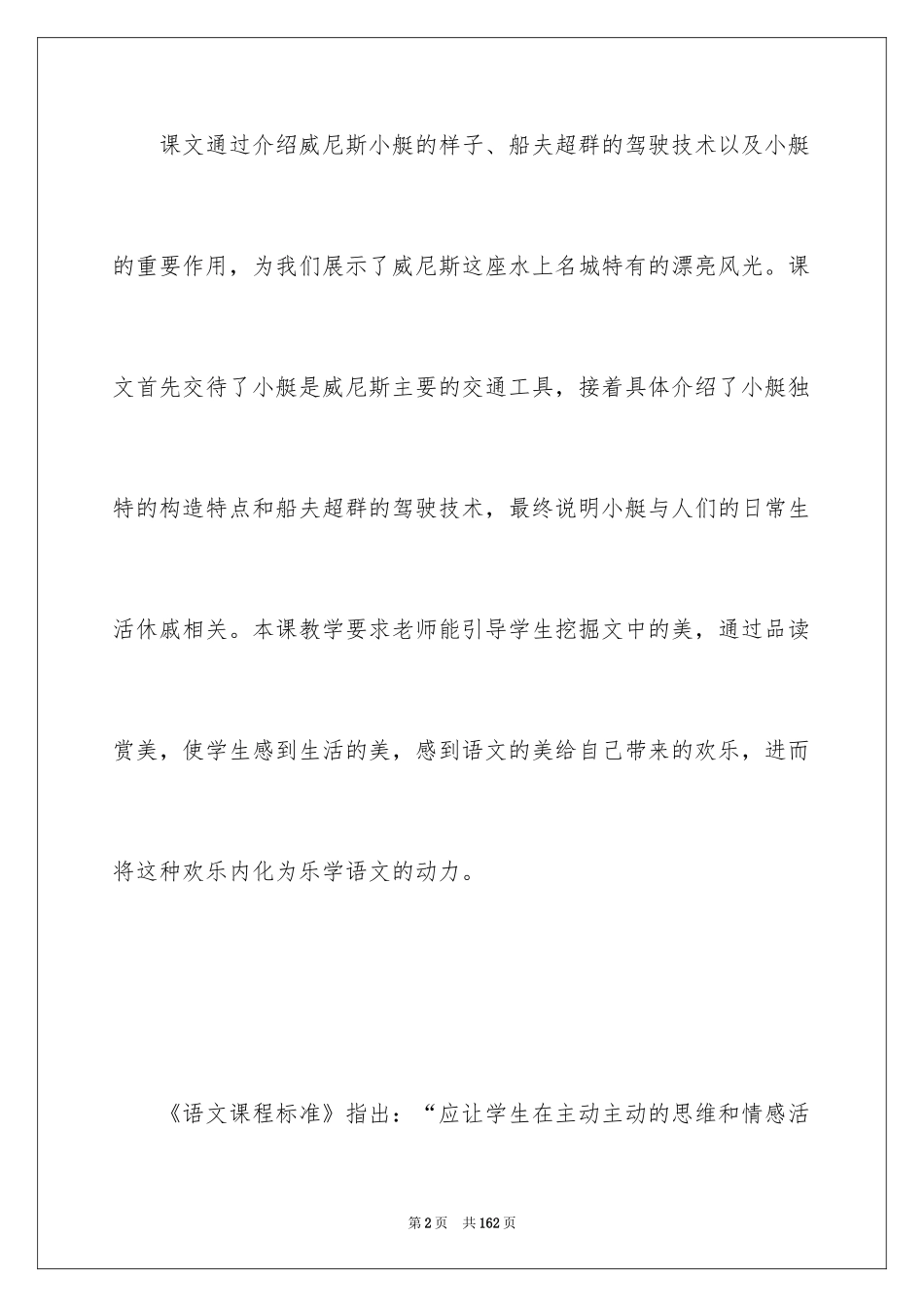 课文通过介绍威尼斯小艇的样子、船夫超群的驾驶技术以及小艇的重要作用，为我们展示了威尼斯这座水上名城特有的漂亮风光。课文首先交待了小艇是威尼斯主要的交通工具，接着具体介绍了小艇独特的构造特点和船夫超群的驾驶技术，最终说明小艇与人们的日常生活休戚相关。本课教学要求老师能引导学生挖掘文中的美，通过品读赏美，使学生感到生活的美，感到语文的美给自己带来的欢乐，进而将这种欢乐内化为乐学语文的动力。

《语文课程标准》指出：“应让学生在主动主动的思维和情感活

第2页　共162页